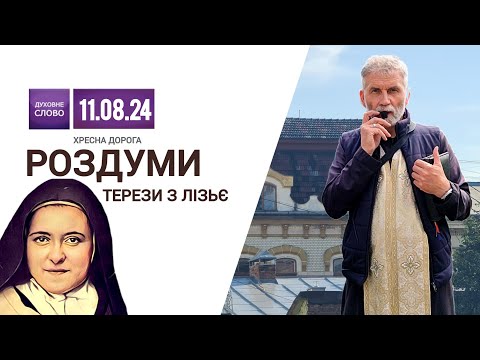 ДУХОВНЕ СЛОВО

11.08.24

ХРЕСНА ДОРОГА

РОЗДУМИ

ТЕРЕЗИ З ЛІЗЬЄ